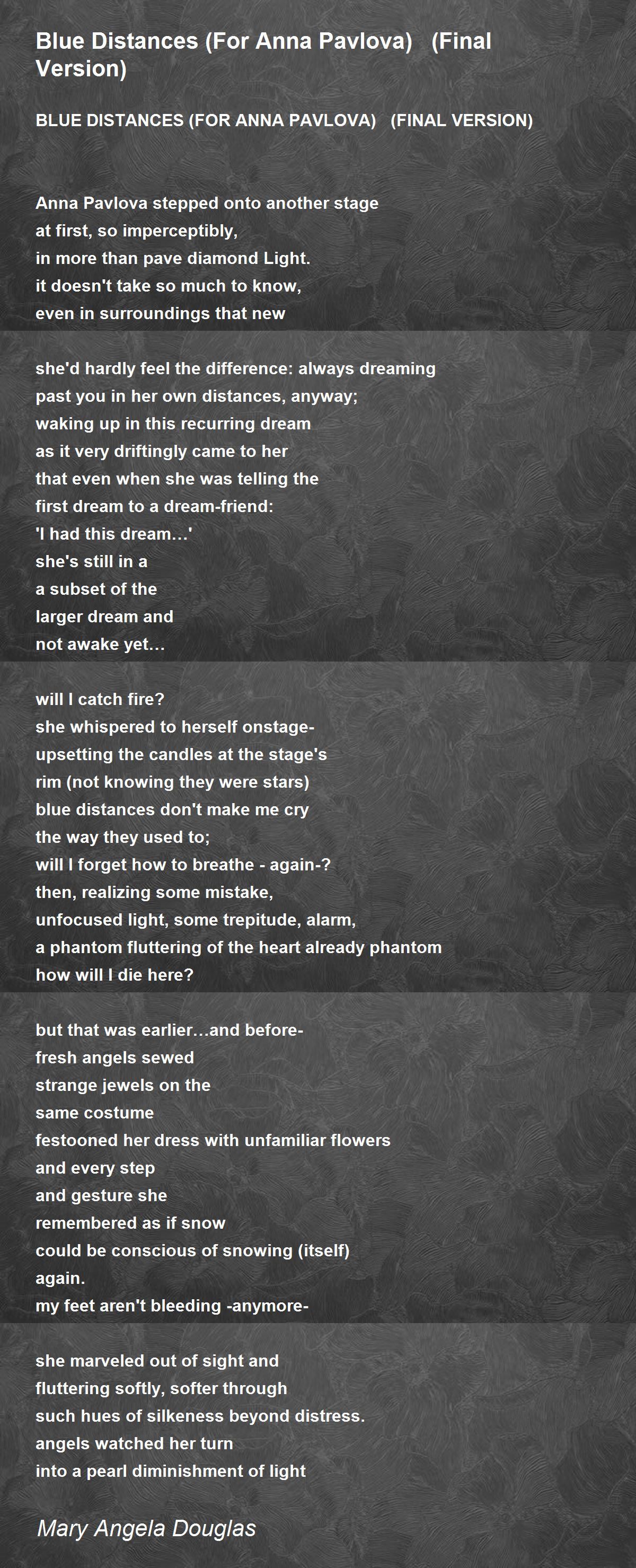 Blue Distances (For Anna Pavlova)   (Final Version)

BLUE DISTANCES (FOR ANNA PAVLOVA)   (FINAL VERSION)

Anna Pavlova stepped onto another stage
at first, so imperceptibly,
in more than pave diamond Light.
it doesn't take so much to know,
even in surroundings that new

she'd hardly feel the difference: always dreaming
past you in her own distances, anyway;
waking up in this recurring dream
as it very driftingly came to her
that even when she was telling the
first dream to a dream-friend:
'I had this dream…'
she's still in a
a subset of the
larger dream and
not awake yet…

will I catch fire?
she whispered to herself onstage-
upsetting the candles at the stage's
rim (not knowing they were stars)
blue distances don't make me cry
the way they used to;
will I forget how to breathe - again-?
then, realizing some mistake,
unfocused light, some trepitude, alarm,
a phantom fluttering of the heart already phantom
how will I die here?

but that was earlier…and before-
fresh angels sewed
strange jewels on the
same costume
festooned her dress with unfamiliar flowers
and every step
and gesture she
remembered as if snow
could be conscious of snowing (itself)
again.
my feet aren't bleeding -anymore-

she marveled out of sight and
fluttering softly, softer through
such hues of silkeness beyond distress.
angels watched her turn
into a pearl diminishment of light

Mary Angela Douglas